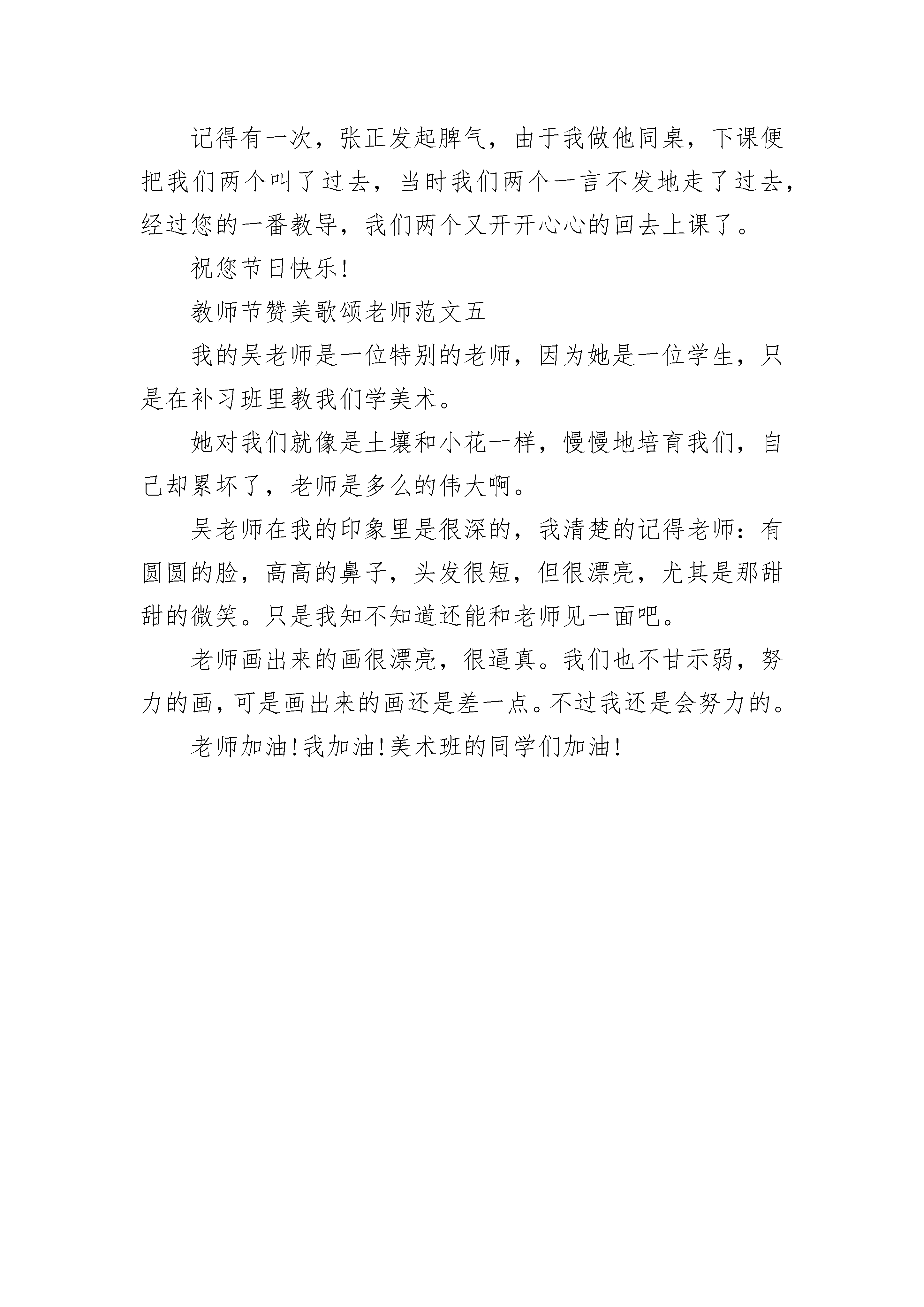 记得有一次，张正发起脾气，由于我做他同桌，下课便把我们两个叫了过去，当时我们两个一言不发地走了过去，经过您的一番教导，我们两个又开开心心的回去上课了。

祝您节日快乐!

教师节赞美歌颂老师范文五

我的吴老师是一位特别的老师，因为她是一位学生，只是在补习班里教我们学美术。

她对我们就像是土壤和小花一样，慢慢地培育我们，自己却累坏了，老师是多么的伟大啊。

吴老师在我的印象里是很深的，我清楚的记得老师：有圆圆的脸，高高的鼻子，头发很短，但很漂亮，尤其是那甜甜的微笑。只是我知不知道还能和老师见一面吧。

老师画出来的画很漂亮，很逼真。我们也不甘示弱，努力的画，可是画出来的画还是差一点。不过我还是会努力的。

老师加油!我加油!美术班的同学们加油!